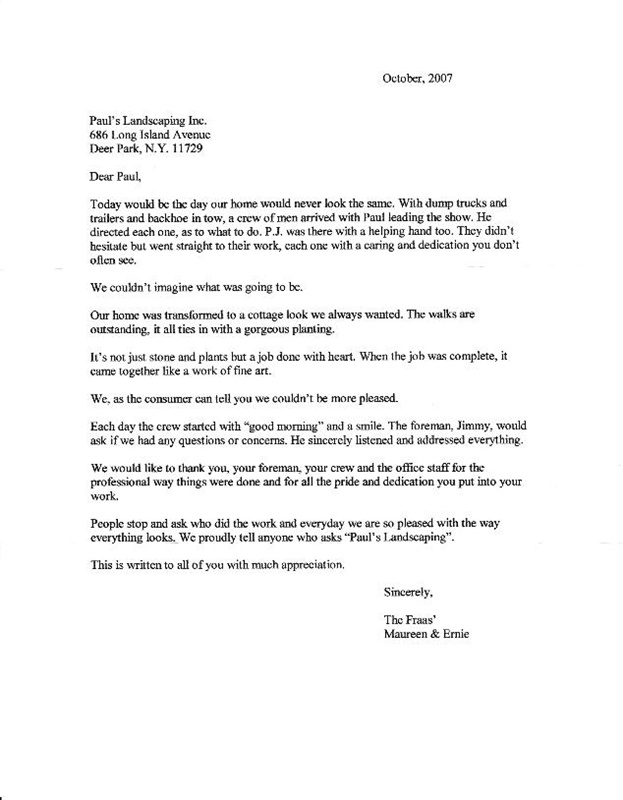 October, 2007

Paul's Landscaping Inc.
686 Long Island Avenue
Deer Park, N.Y. 11729

Dear Paul,

Today would be the day our home would never look the same. With dump trucks and trailers and backhoe in tow, a crew of men arrived with Paul leading the show. He directed each one, as to what to do. P.J. was there with a helping hand too. They didn't hesitate but went straight to their work, each one with a caring and dedication you don't often see.

We couldn't imagine what was going to be.

Our home was transformed to a cottage look we always wanted. The walks are outstanding, it all ties in with a gorgeous planting.

It's not just stone and plants but a job done with heart. When the job was complete, it came together like a work of fine art.

We, as the consumer can tell you we couldn't be more pleased.

Each day the crew started with "good morning" and a smile. The foreman, Jimmy, would ask if we had any questions or concerns. He sincerely listened and addressed everything.

We would like to thank you, your foreman, your crew and the office staff for the professional way things were done and for all the pride and dedication you put into your work.

People stop and ask who did the work and everyday we are so pleased with the way everything looks. We proudly tell anyone who asks "Paul's Landscaping".

This is written to all of you with much appreciation.

Sincerely,

The Fraas'
Maureen & Ernie